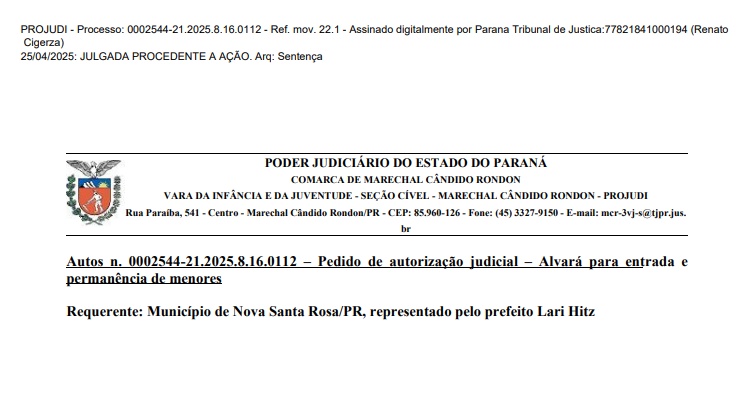 PROJUDI - Processo: 0002544-21.2025.8.16.0112 - Ref. mov. 22.1 - Assinado digitalmente por Parana Tribunal de Justica:77821841000194 (Renato Cigerza)
25/04/2025: JULGADA PROCEDENTE A AÇÃO. Arq: Sentença

PODER JUDICIÁRIO DO ESTADO DO PARANÁ
COMARCA DE MARECHAL CÂNDIDO RONDON
VARA DA INFÂNCIA E DA JUVENTUDE - SEÇÃO CÍVEL - MARECHAL CÂNDIDO RONDON - PROJUDI
Rua Paraíba, 541 - Centro - Marechal Cândido Rondon/PR - CEP: 85.960-126 - Fone: (45) 3327-9150 - E-mail: mcr-3vj-s@tjpr.jus.br

Autos n. 0002544-21.2025.8.16.0112 – Pedido de autorização judicial – Alvará para entrada e permanência de menores

Requerente: Município de Nova Santa Rosa/PR, representado pelo prefeito Lari Hitz